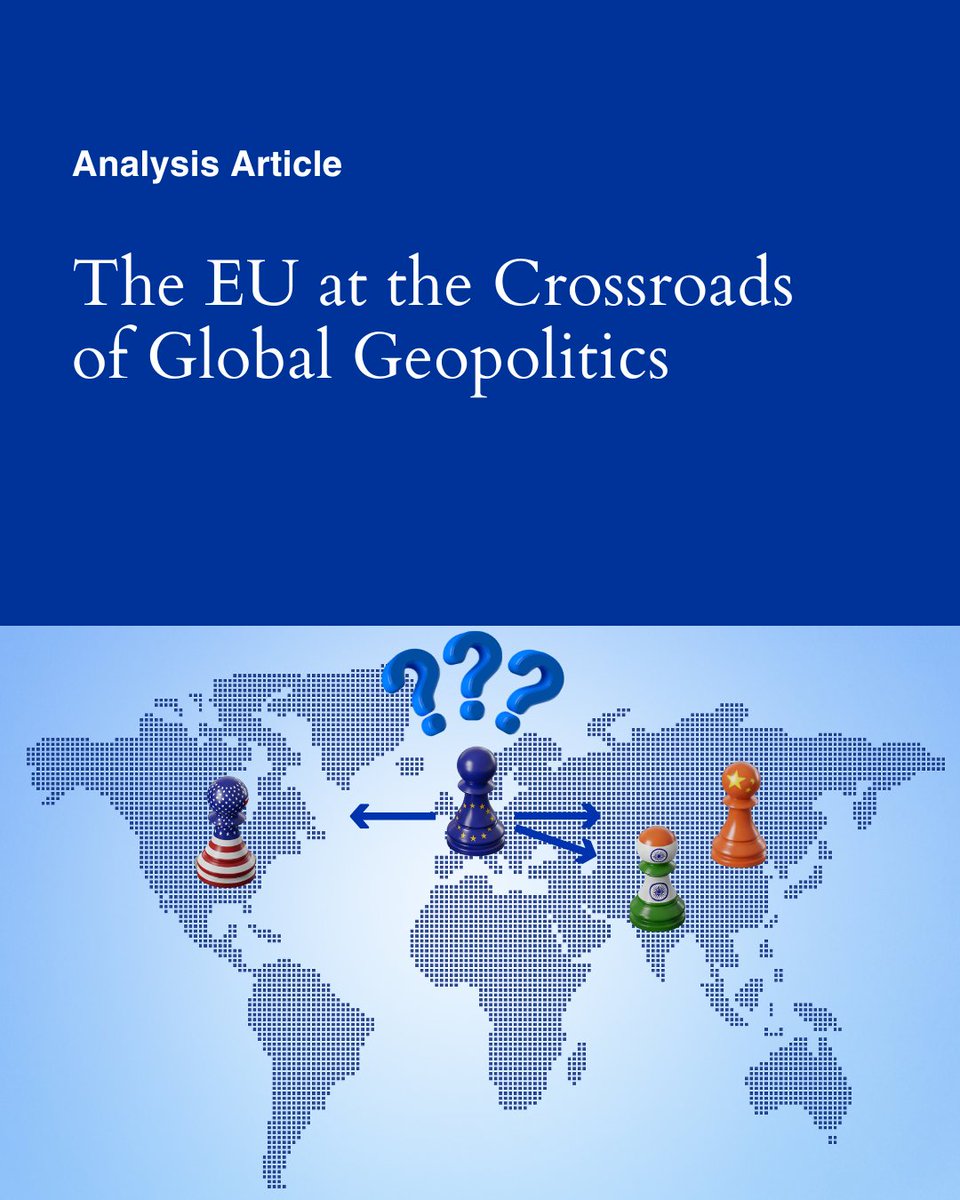 Analysis Article

The EU at the Crossroads of Global Geopolitics

???